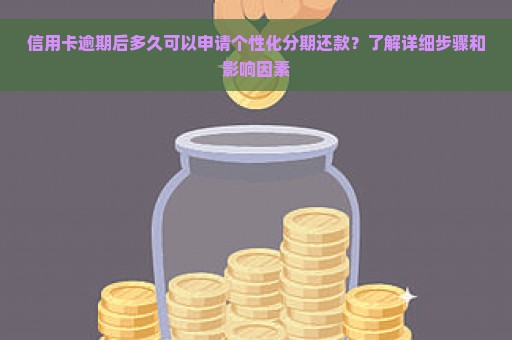 信用卡逾期后多久可以申请个性化分期还款？了解详细步骤和影响因素